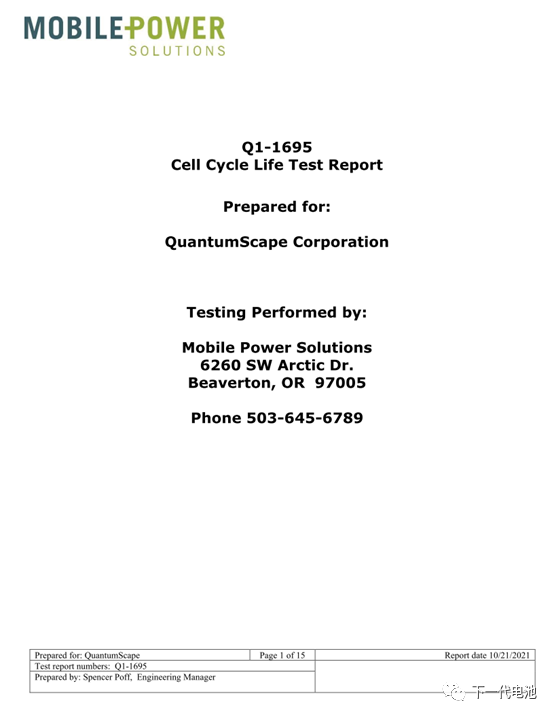 MOBILE POWER
SOLUTIONS

Q1-1695
Cell Cycle Life Test Report

Prepared for:

QuantumScape Corporation

Testing Performed by:

Mobile Power Solutions
6260 SW Arctic Dr.
Beaverton, OR 97005

Phone 503-645-6789

| Prepared for: QuantumScape | Page 1 of 15 | Report date 10/21/2021 |
|---|---|---|
| Test report numbers: Q1-1695 | | |
| Prepared by: Spencer Poff, Engineering Manager | | |

下一代电池